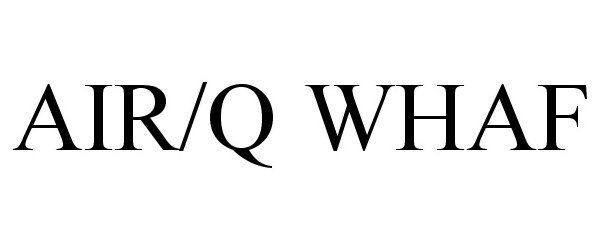 AIR/Q WHAF